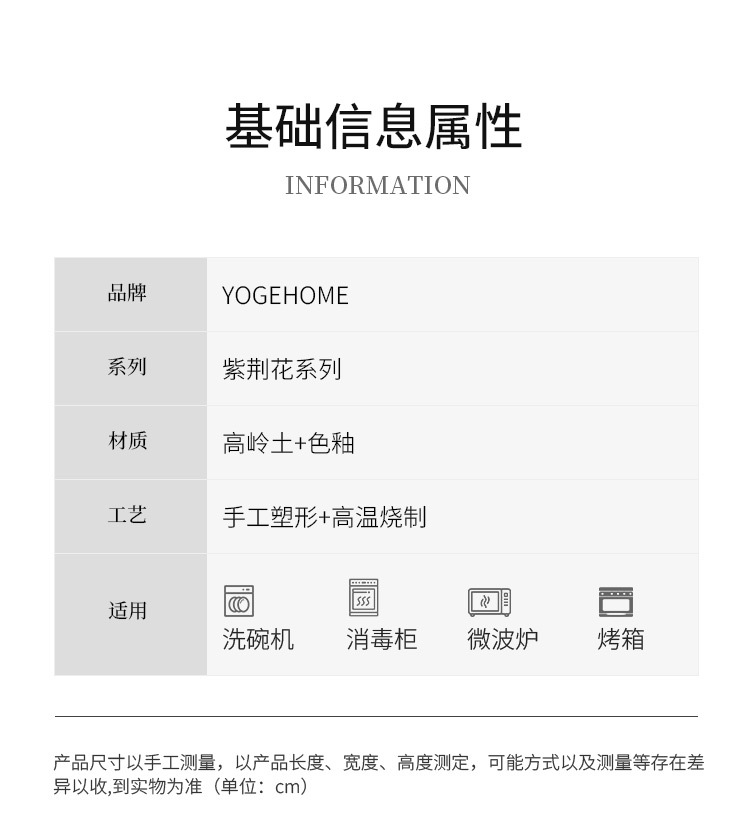 基础信息属性

INFORMATION

| 品牌 | YOGEHOME |
|---|---|
| 系列 | 紫荆花系列 |
| 材质 | 高岭土+色釉 |
| 工艺 | 手工塑形+高温烧制 |
| 适用 | 洗碗机 消毒柜 微波炉 烤箱 |

产品尺寸以手工测量，以产品长度、宽度、高度测定，可能方式以及测量等存在差异以收,到实物为准（单位：cm）